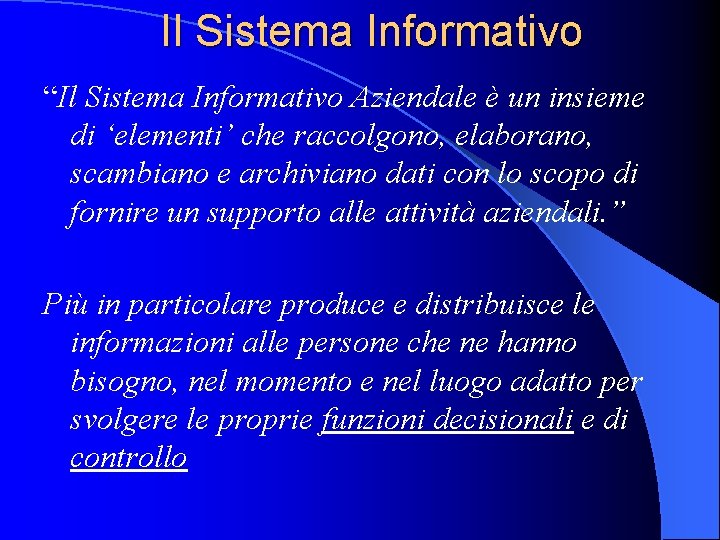 Il Sistema Informativo

“Il Sistema Informativo Aziendale è un insieme di ‘elementi’ che raccolgono, elaborano, scambiano e archiviano dati con lo scopo di fornire un supporto alle attività aziendali.”

Più in particolare produce e distribuisce le informazioni alle persone che ne hanno bisogno, nel momento e nel luogo adatto per svolgere le proprie funzioni decisionali e di controllo